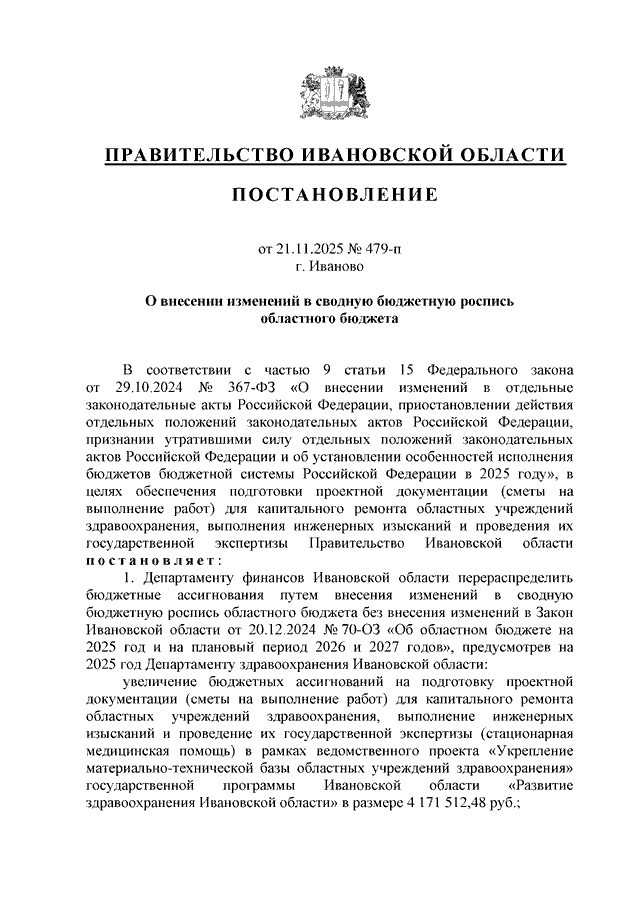 ПРАВИТЕЛЬСТВО ИВАНОВСКОЙ ОБЛАСТИ

ПОСТАНОВЛЕНИЕ

от 21.11.2025 № 479-п
г. Иваново

О внесении изменений в сводную бюджетную роспись областного бюджета

В соответствии с частью 9 статьи 15 Федерального закона от 29.10.2024 № 367-ФЗ «О внесении изменений в отдельные законодательные акты Российской Федерации, приостановлении действия отдельных положений законодательных актов Российской Федерации, признании утратившими силу отдельных положений законодательных актов Российской Федерации и об установлении особенностей исполнения бюджетов бюджетной системы Российской Федерации в 2025 году», в целях обеспечения подготовки проектной документации (сметы на выполнение работ) для капитального ремонта областных учреждений здравоохранения, выполнения инженерных изысканий и проведения их государственной экспертизы Правительство Ивановской области постановляет:

1. Департаменту финансов Ивановской области перераспределить бюджетные ассигнования путем внесения изменений в сводную бюджетную роспись областного бюджета без внесения изменений в Закон Ивановской области от 20.12.2024 № 70-ОЗ «Об областном бюджете на 2025 год и на плановый период 2026 и 2027 годов», предусмотрев на 2025 год Департаменту здравоохранения Ивановской области:

увеличение бюджетных ассигнований на подготовку проектной документации (сметы на выполнение работ) для капитального ремонта областных учреждений здравоохранения, выполнение инженерных изысканий и проведение их государственной экспертизы (стационарная медицинская помощь) в рамках ведомственного проекта «Укрепление материально-технической базы областных учреждений здравоохранения» государственной программы Ивановской области «Развитие здравоохранения Ивановской области» в размере 4 171 512,48 руб.;